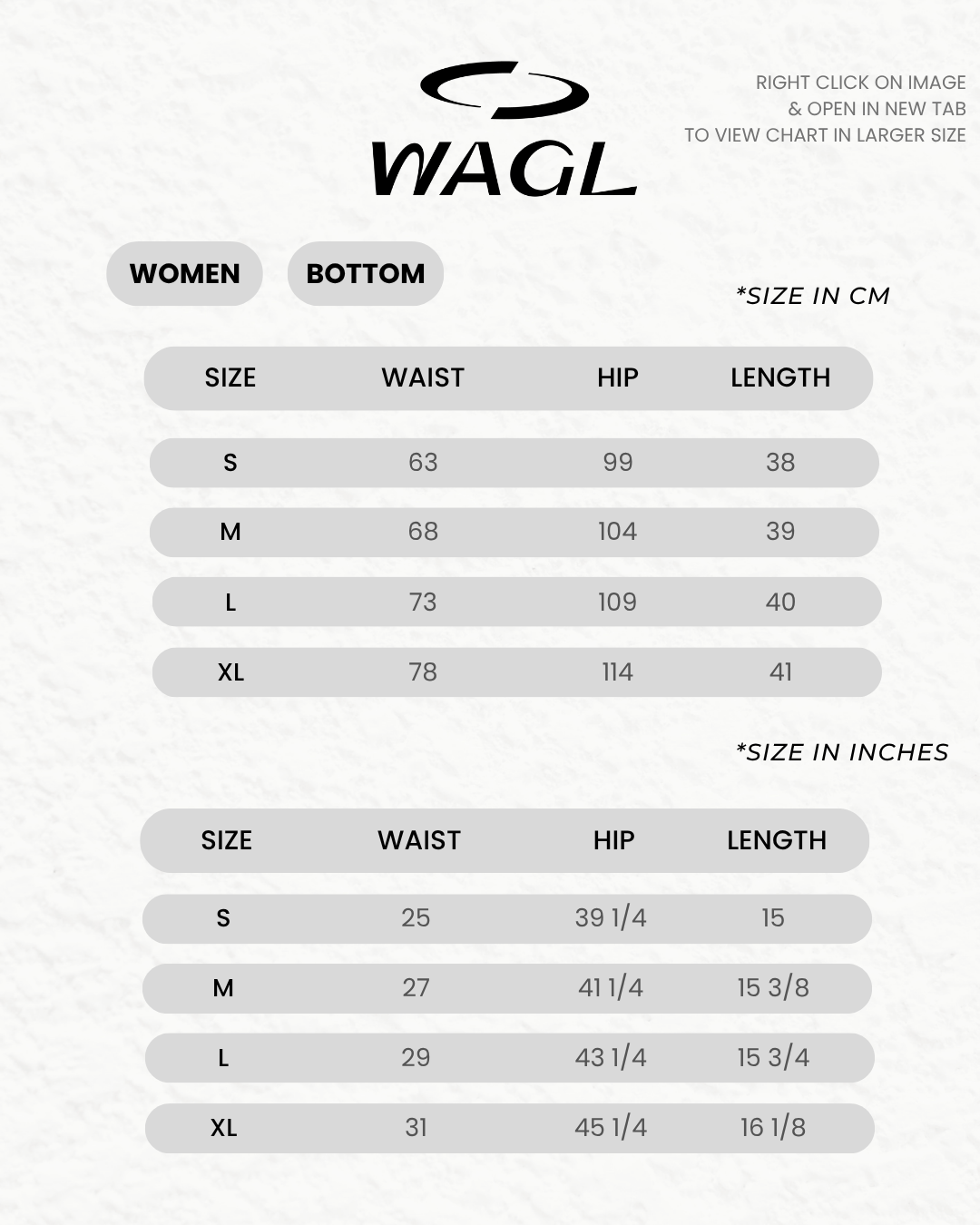 WAGL

RIGHT CLICK ON IMAGE & OPEN IN NEW TAB TO VIEW CHART IN LARGER SIZE

WOMEN

BOTTOM

*SIZE IN CM

| SIZE | WAIST | HIP | LENGTH |
|---|---|---|---|
| S | 63 | 99 | 38 |
| M | 68 | 104 | 39 |
| L | 73 | 109 | 40 |
| XL | 78 | 114 | 41 |

*SIZE IN INCHES

| SIZE | WAIST | HIP | LENGTH |
|---|---|---|---|
| S | 25 | 39 1/4 | 15 |
| M | 27 | 41 1/4 | 15 3/8 |
| L | 29 | 43 1/4 | 15 3/4 |
| XL | 31 | 45 1/4 | 16 1/8 |